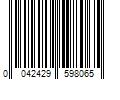 0 042429 598065